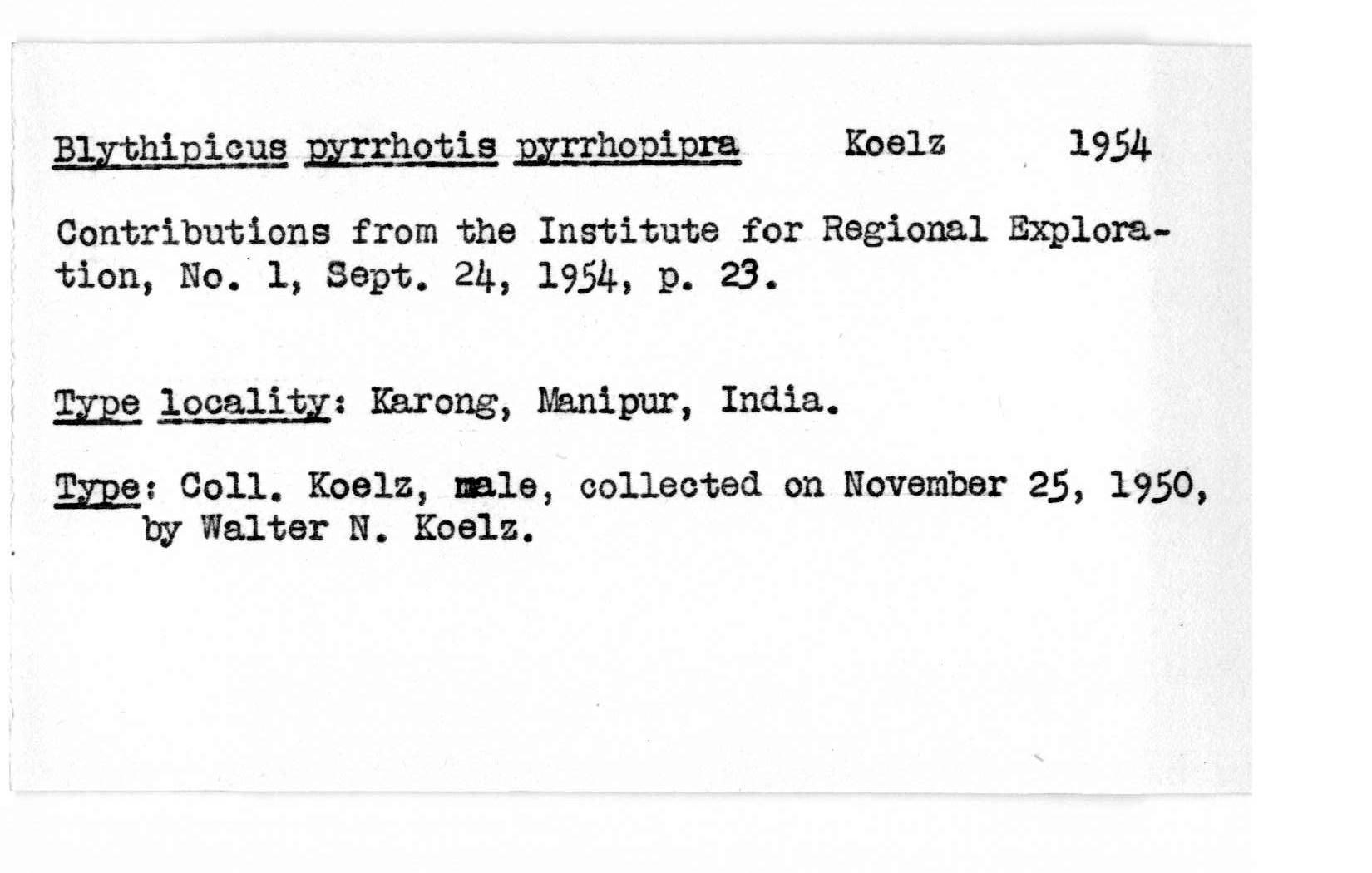 Blythipicus pyrrhotis pyrrhopipra Koelz 1954

Contributions from the Institute for Regional Exploration, No. 1, Sept. 24, 1954, p. 23.

Type locality: Karong, Manipur, India.

Type: Coll. Koelz, male, collected on November 25, 1950, by Walter N. Koelz.